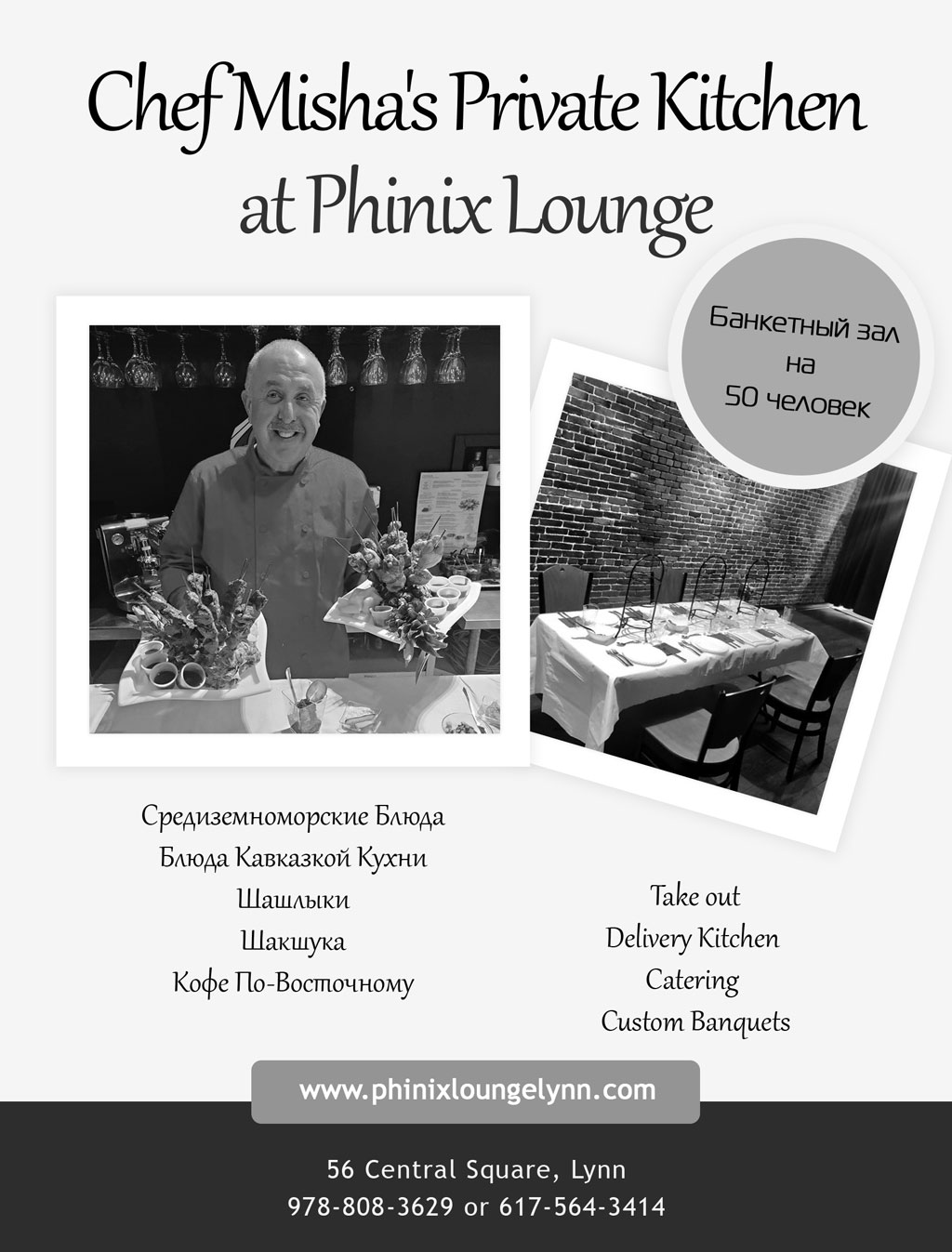 Chef Misha's Private Kitchen at Phinix Lounge

Банкетный зал на 50 человек

Средиземноморские Блюда
Блюда Кавказкой Кухни
Шашлыки
Шакшука
Кофе По-Восточному

Take out
Delivery Kitchen
Catering
Custom Banquets

www.phinixloungelynn.com

56 Central Square, Lynn
978-808-3629 or 617-564-3414